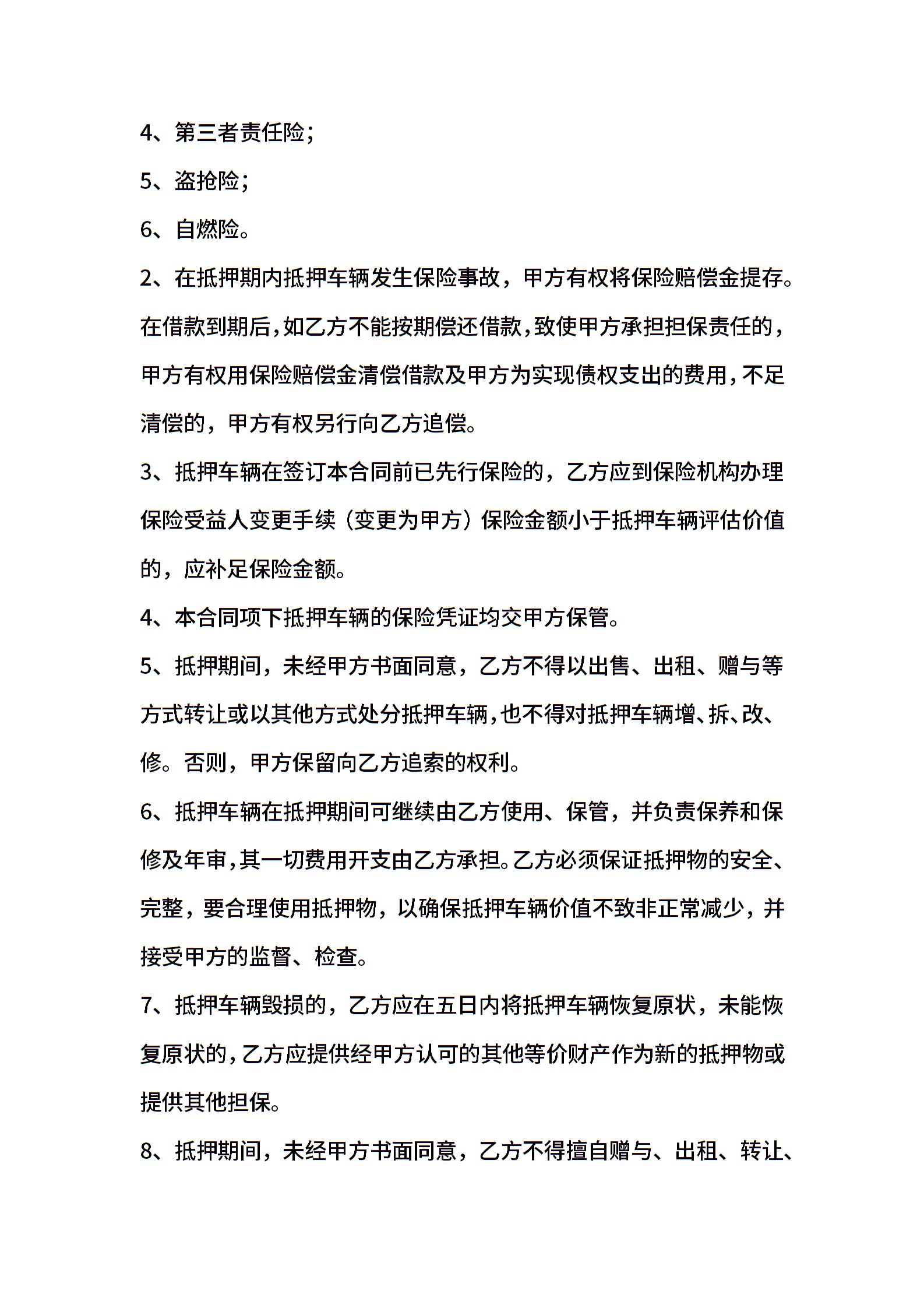 4、第三者责任险;

5、盗抢险;

6、自燃险。

2、在抵押期内抵押车辆发生保险事故，甲方有权将保险赔偿金提存。在借款到期后，如乙方不能按期偿还借款，致使甲方承担担保责任的，甲方有权用保险赔偿金清偿借款及甲方为实现债权支出的费用，不足清偿的，甲方有权另行向乙方追偿。

3、抵押车辆在签订本合同前已先行保险的，乙方应到保险机构办理保险受益人变更手续（变更为甲方）保险金额小于抵押车辆评估价值的，应补足保险金额。

4、本合同项下抵押车辆的保险凭证均交甲方保管。

5、抵押期间，未经甲方书面同意，乙方不得以出售、出租、赠与等方式转让或以其他方式处分抵押车辆，也不得对抵押车辆增、拆、改、修。否则，甲方保留向乙方追索的权利。

6、抵押车辆在抵押期间可继续由乙方使用、保管，并负责保养和保修及年审，其一切费用开支由乙方承担。乙方必须保证抵押物的安全、完整，要合理使用抵押物，以确保抵押车辆价值不致非正常减少，并接受甲方的监督、检查。

7、抵押车辆毁损的，乙方应在五日内将抵押车辆恢复原状，未能恢复原状的，乙方应提供经甲方认可的其他等价财产作为新的抵押物或提供其他担保。

8、抵押期间，未经甲方书面同意，乙方不得擅自赠与、出租、转让、